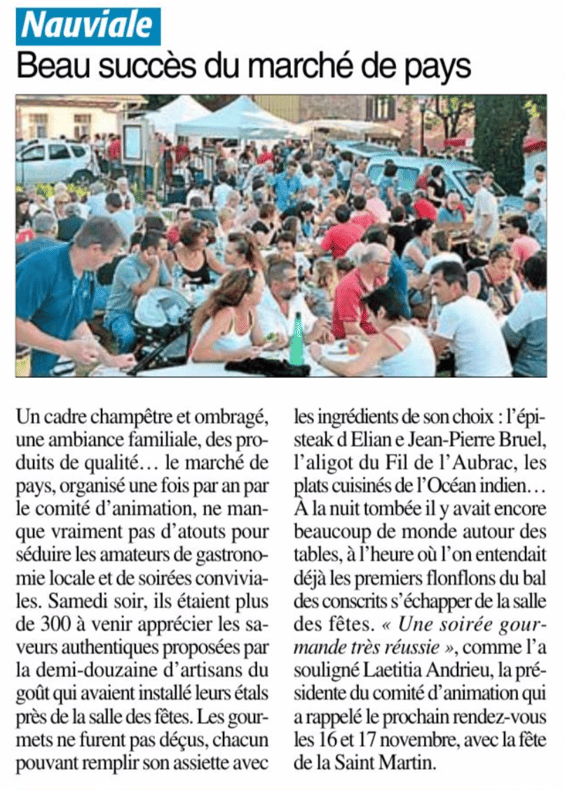 Nauviale

Beau succès du marché de pays

Un cadre champêtre et ombragé, une ambiance familiale, des produits de qualité… le marché de pays, organisé une fois par an par le comité d'animation, ne manque vraiment pas d'atouts pour séduire les amateurs de gastronomie locale et de soirées conviviales. Samedi soir, ils étaient plus de 300 à venir apprécier les saveurs authentiques proposées par la demi-douzaine d'artisans du goût qui avaient installé leurs étals près de la salle des fêtes. Les gourmets ne furent pas déçus, chacun pouvant remplir son assiette avec les ingrédients de son choix : l'épisteak d Elian e Jean-Pierre Bruel, l'aligot du Fil de l'Aubrac, les plats cuisinés de l'Océan indien… À la nuit tombée il y avait encore beaucoup de monde autour des tables, à l'heure où l'on entendait déjà les premiers flonflons du bal des conscrits s'échapper de la salle des fêtes. « Une soirée gourmande très réussie », comme l'a souligné Laetitia Andrieu, la présidente du comité d'animation qui a rappelé le prochain rendez-vous les 16 et 17 novembre, avec la fête de la Saint Martin.